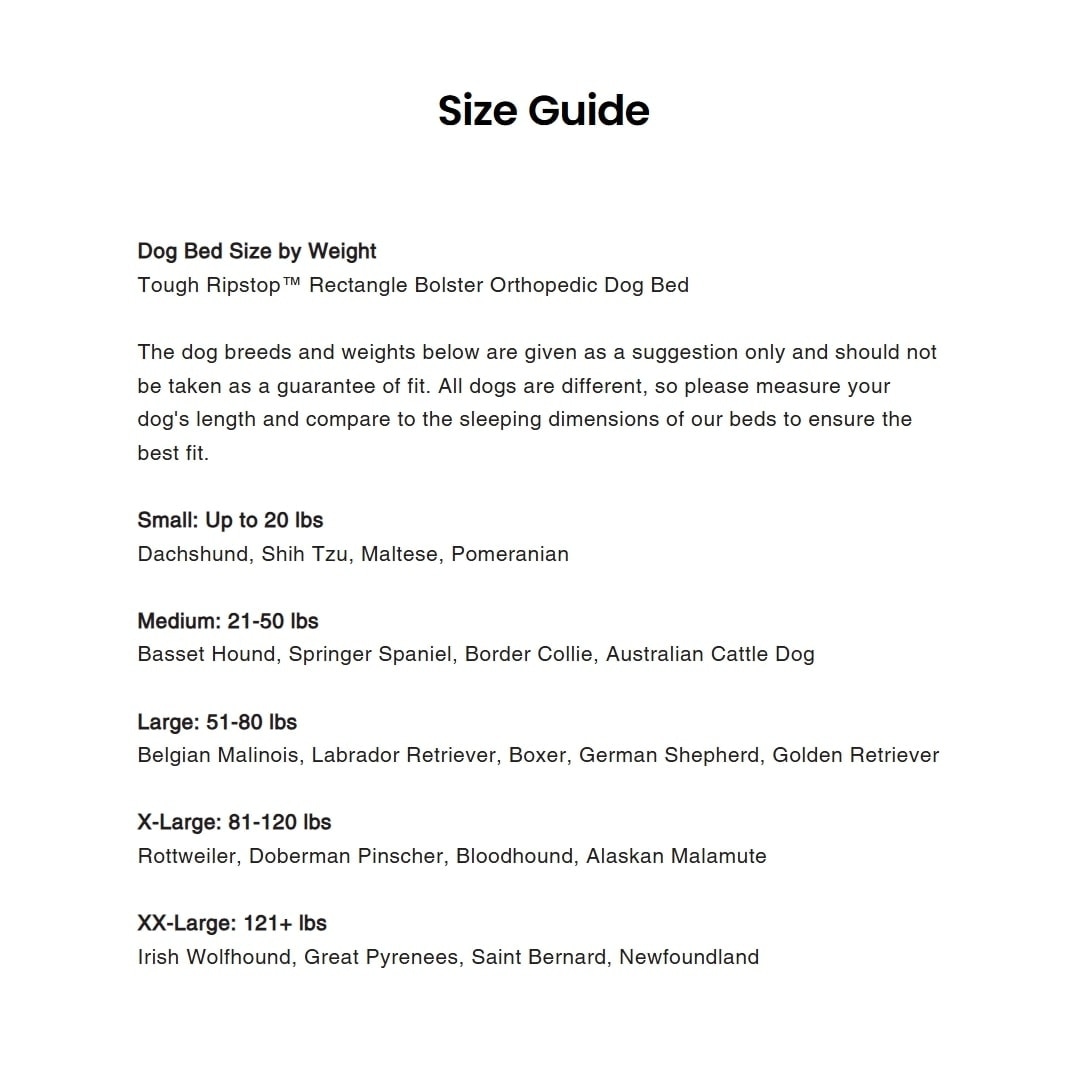 Size Guide

Dog Bed Size by Weight
Tough Ripstop™ Rectangle Bolster Orthopedic Dog Bed

The dog breeds and weights below are given as a suggestion only and should not be taken as a guarantee of fit. All dogs are different, so please measure your dog's length and compare to the sleeping dimensions of our beds to ensure the best fit.

Small: Up to 20 lbs
Dachshund, Shih Tzu, Maltese, Pomeranian

Medium: 21-50 lbs
Basset Hound, Springer Spaniel, Border Collie, Australian Cattle Dog

Large: 51-80 lbs
Belgian Malinois, Labrador Retriever, Boxer, German Shepherd, Golden Retriever

X-Large: 81-120 lbs
Rottweiler, Doberman Pinscher, Bloodhound, Alaskan Malamute

XX-Large: 121+ lbs
Irish Wolfhound, Great Pyrenees, Saint Bernard, Newfoundland